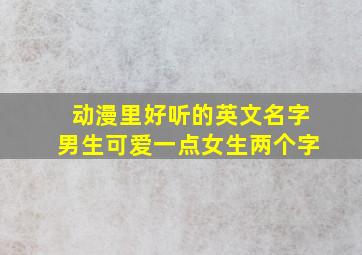 动漫里好听的英文名字
男生可爱一点女生两个字